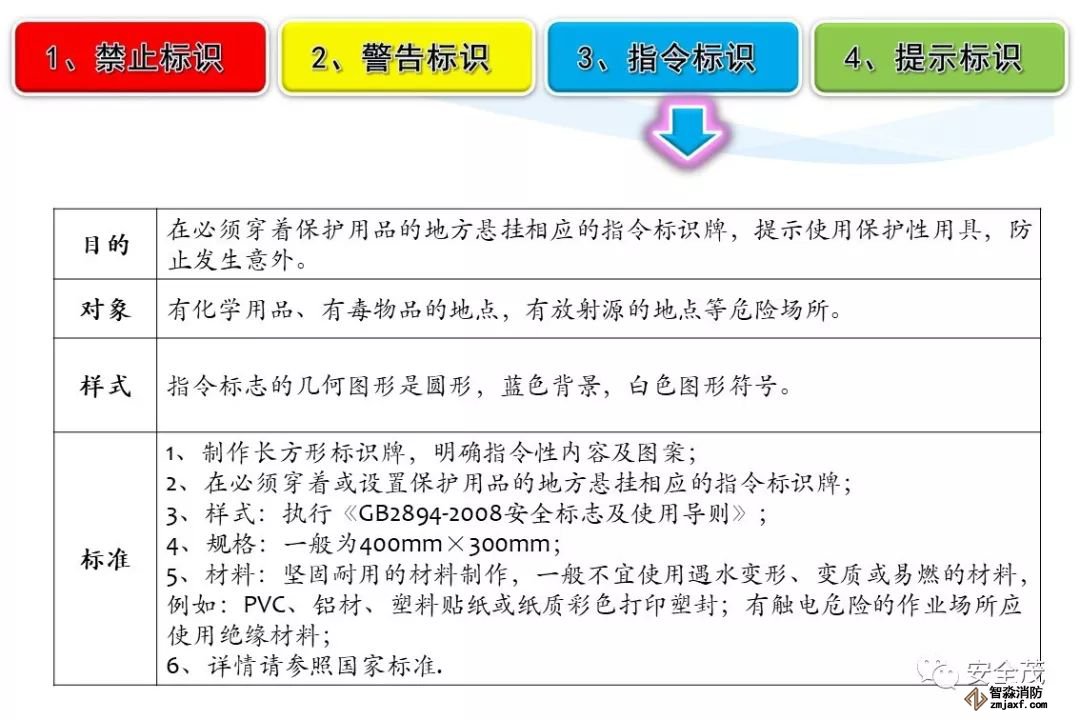 1、禁止标识 2、警告标识 3、指令标识 4、提示标识

| 目的 | 在必须穿着保护用品的地方悬挂相应的指令标识牌，提示使用保护性用具，防止发生意外。 |
|---|---|
| 对象 | 有化学用品、有毒物品的地点，有放射源的地点等危险场所。 |
| 样式 | 指令标志的几何图形是圆形，蓝色背景，白色图形符号。 |
| 标准 | 1、制作长方形标识牌，明确指令性内容及图案； 2、在必须穿着或设置保护用品的地方悬挂相应的指令标识牌； 3、样式：执行《GB2894-2008安全标志及使用导则》； 4、规格：一般为400mm×300mm； 5、材料：坚固耐用的材料制作，一般不宜使用遇水变形、变质或易燃的材料，例如：PVC、铝材、塑料贴纸或纸质彩色打印塑封；有触电危险的作业场所应使用绝缘材料； 6、详情请参照国家标准. |

安全茂

智淼消防
zmjaxf.com